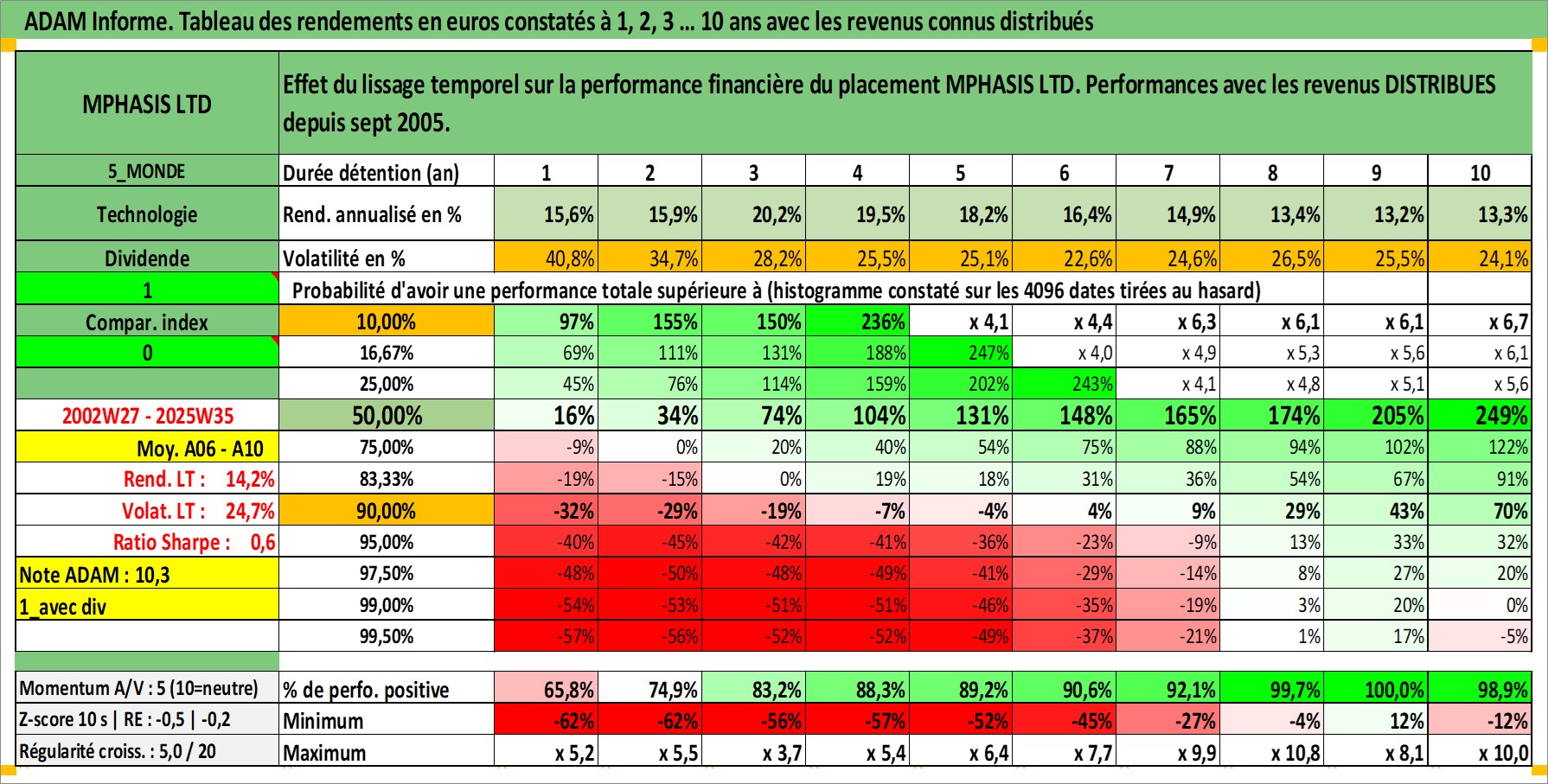 ADAM Informe. Tableau des rendements en euros constatés à 1, 2, 3 ... 10 ans avec les revenus connus distribués

| MPHASIS LTD | Effet du lissage temporel sur la performance financière du placement MPHASIS LTD. Performances avec les revenus DISTRIBUES depuis sept 2005. | | | | | | | | | | |
|---|---|---|---|---|---|---|---|---|---|---|---|
| 5_MONDE | Durée détention (an) | 1 | 2 | 3 | 4 | 5 | 6 | 7 | 8 | 9 | 10 |
| Technologie | Rend. annualisé en % | 15,6% | 15,9% | 20,2% | 19,5% | 18,2% | 16,4% | 14,9% | 13,4% | 13,2% | 13,3% |
| Dividende | Volatilité en % | 40,8% | 34,7% | 28,2% | 25,5% | 25,1% | 22,6% | 24,6% | 26,5% | 25,5% | 24,1% |
| 1 | Probabilité d'avoir une performance totale supérieure à (histogramme constaté sur les 4096 dates tirées au hasard) | | | | | | | | | | |
| Compar. index | 10,00% | 97% | 155% | 150% | 236% | x 4,1 | x 4,4 | x 6,3 | x 6,1 | x 6,1 | x 6,7 |
| 0 | 16,67% | 69% | 111% | 131% | 188% | 247% | x 4,0 | x 4,9 | x 5,3 | x 5,6 | x 6,1 |
| | 25,00% | 45% | 76% | 114% | 159% | 202% | 243% | x 4,1 | x 4,8 | x 5,1 | x 5,6 |
| 2002W27 - 2025W35 | 50,00% | 16% | 34% | 74% | 104% | 131% | 148% | 165% | 174% | 205% | 249% |
| Moy. A06 - A10 | 75,00% | -9% | 0% | 20% | 40% | 54% | 75% | 88% | 94% | 102% | 122% |
| Rend. LT : 14,2% | 83,33% | -19% | -15% | 0% | 19% | 18% | 31% | 36% | 54% | 67% | 91% |
| Volat. LT : 24,7% | 90,00% | -32% | -29% | -19% | -7% | -4% | 4% | 9% | 29% | 43% | 70% |
| Ratio Sharpe : 0,6 | 95,00% | -40% | -45% | -42% | -41% | -36% | -23% | -9% | 13% | 33% | 32% |
| Note ADAM : 10,3 | 97,50% | -48% | -50% | -48% | -49% | -41% | -29% | -14% | 8% | 27% | 20% |
| 1_avec div | 99,00% | -54% | -53% | -51% | -51% | -46% | -35% | -19% | 3% | 20% | 0% |
| | 99,50% | -57% | -56% | -52% | -52% | -49% | -37% | -21% | 1% | 17% | -5% |
| Momentum A/V : 5 (10=neutre) | % de perfo. positive | 65,8% | 74,9% | 83,2% | 88,3% | 89,2% | 90,6% | 92,1% | 99,7% | 100,0% | 98,9% |
| Z-score 10 s \| RE : -0,5 \| -0,2 | Minimum | -62% | -62% | -56% | -57% | -52% | -45% | -27% | -4% | 12% | -12% |
| Régularité croiss. : 5,0 / 20 | Maximum | x 5,2 | x 5,5 | x 3,7 | x 5,4 | x 6,4 | x 7,7 | x 9,9 | x 10,8 | x 8,1 | x 10,0 |